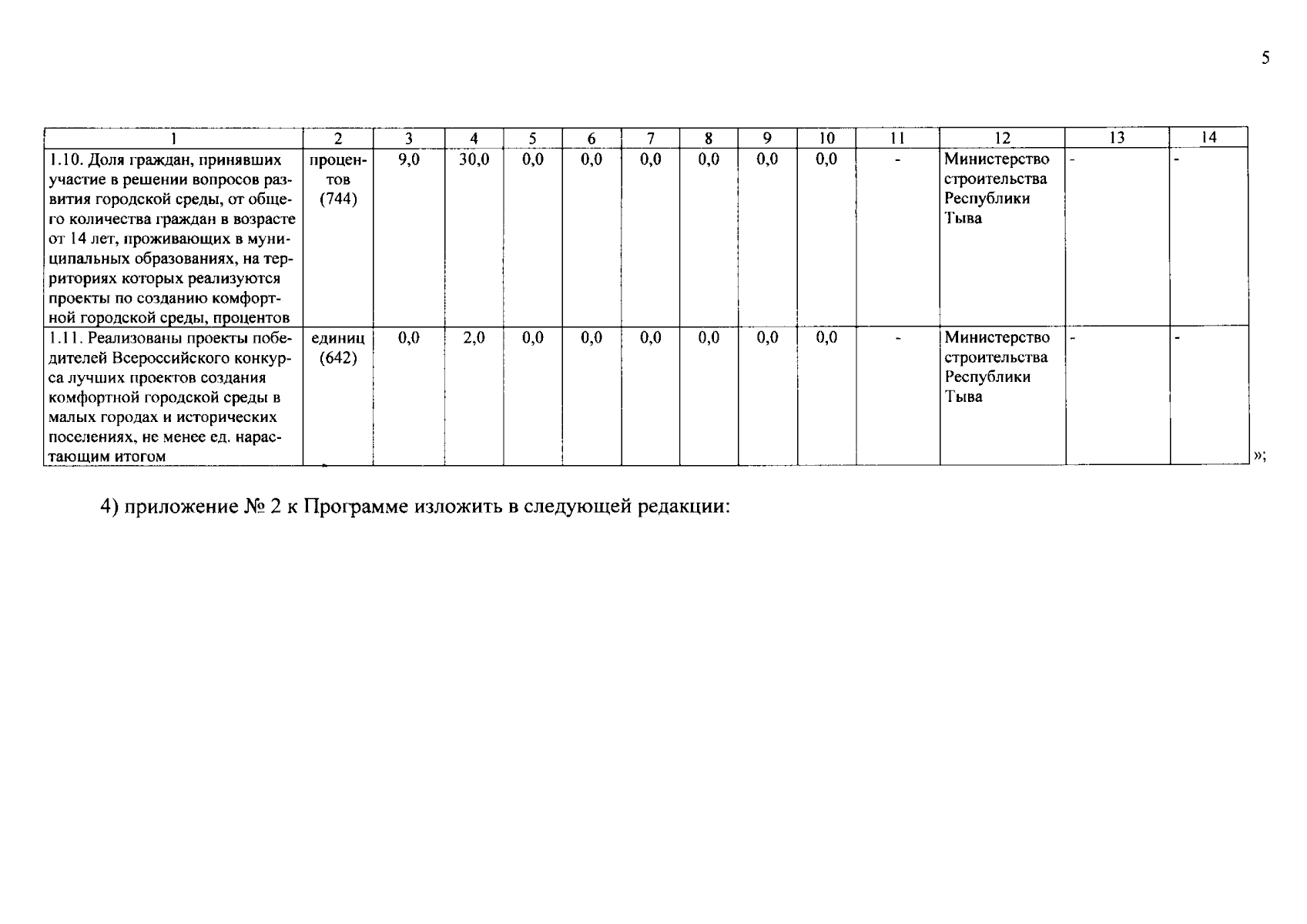 5

| 1 | 2 | 3 | 4 | 5 | 6 | 7 | 8 | 9 | 10 | 11 | 12 | 13 | 14 |
|---|---|---|---|---|---|---|---|---|---|---|---|---|---|
| 1.10. Доля граждан, принявших участие в решении вопросов развития городской среды, от общего количества граждан в возрасте от 14 лет, проживающих в муниципальных образованиях, на территориях которых реализуются проекты по созданию комфортной городской среды, процентов | процентов (744) | 9,0 | 30,0 | 0,0 | 0,0 | 0,0 | 0,0 | 0,0 | 0,0 | - | Министерство строительства Республики Тыва | - | - |
| 1.11. Реализованы проекты победителей Всероссийского конкурса лучших проектов создания комфортной городской среды в малых городах и исторических поселениях, не менее ед. нарастающим итогом | единиц (642) | 0,0 | 2,0 | 0,0 | 0,0 | 0,0 | 0,0 | 0,0 | 0,0 | - | Министерство строительства Республики Тыва | - | - |

»;

4) приложение № 2 к Программе изложить в следующей редакции: